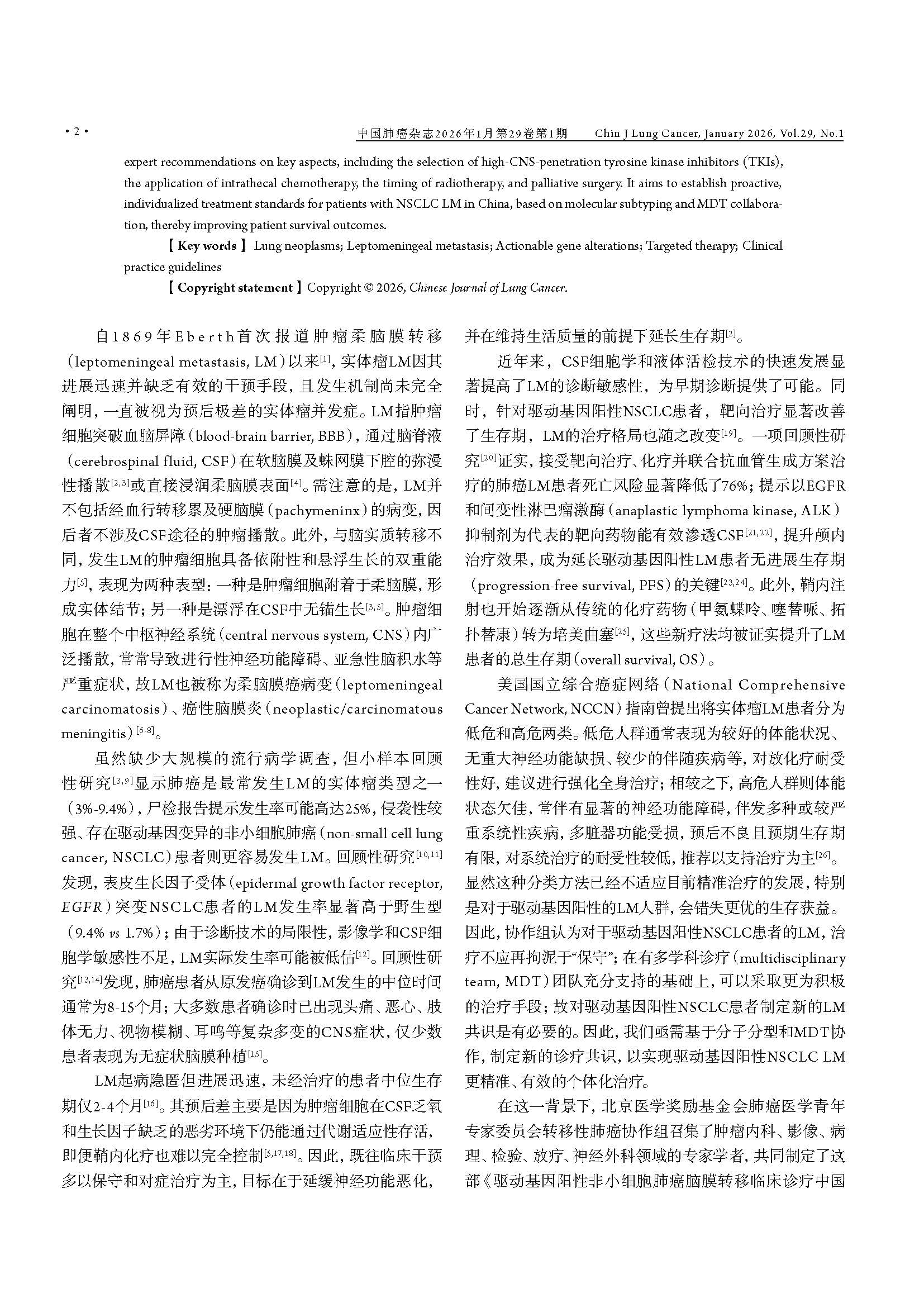 · 2 ·

中国肺癌杂志2026年1月第29卷第1期　Chin J Lung Cancer, January 2026, Vol.29, No.1

expert recommendations on key aspects, including the selection of high-CNS-penetration tyrosine kinase inhibitors (TKIs), the application of intrathecal chemotherapy, the timing of radiotherapy, and palliative surgery. It aims to establish proactive, individualized treatment standards for patients with NSCLC LM in China, based on molecular subtyping and MDT collaboration, thereby improving patient survival outcomes.

【Key words】 Lung neoplasms; Leptomeningeal metastasis; Actionable gene alterations; Targeted therapy; Clinical practice guidelines

【Copyright statement】Copyright © 2026, Chinese Journal of Lung Cancer.

自1869年Eberth首次报道肿瘤柔脑膜转移（leptomeningeal metastasis, LM）以来$^{[1]}$，实体瘤LM因其进展迅速并缺乏有效的干预手段，且发生机制尚未完全阐明，一直被视为预后极差的实体瘤并发症。LM指肿瘤细胞突破血脑屏障（blood-brain barrier, BBB），通过脑脊液（cerebrospinal fluid, CSF）在软脑膜及蛛网膜下腔的弥漫性播散$^{[2,3]}$或直接浸润柔脑膜表面$^{[4]}$。需注意的是，LM并不包括经血行转移累及硬脑膜（pachymeninx）的病变，因后者不涉及CSF途径的肿瘤播散。此外，与脑实质转移不同，发生LM的肿瘤细胞具备依附性和悬浮生长的双重能力$^{[5]}$，表现为两种表型：一种是肿瘤细胞附着于柔脑膜，形成实体结节；另一种是漂浮在CSF中无锚生长$^{[3,5]}$。肿瘤细胞在整个中枢神经系统（central nervous system, CNS）内广泛播散，常常导致进行性神经功能障碍、亚急性脑积水等严重症状，故LM也被称为柔脑膜癌病变（leptomeningeal carcinomatosis）、癌性脑膜炎（neoplastic/carcinomatous meningitis）$^{[6-8]}$。

虽然缺少大规模的流行病学调查，但小样本回顾性研究$^{[3,9]}$显示肺癌是最常发生LM的实体瘤类型之一（3%-9.4%），尸检报告提示发生率可能高达25%，侵袭性较强、存在驱动基因变异的非小细胞肺癌（non-small cell lung cancer, NSCLC）患者则更容易发生LM。回顾性研究$^{[10,11]}$发现，表皮生长因子受体（epidermal growth factor receptor, EGFR）突变NSCLC患者的LM发生率显著高于野生型（9.4% vs 1.7%）；由于诊断技术的局限性，影像学和CSF细胞学敏感性不足，LM实际发生率可能被低估$^{[12]}$。回顾性研究$^{[13,14]}$发现，肺癌患者从原发癌确诊到LM发生的中位时间通常为8-15个月；大多数患者确诊时已出现头痛、恶心、肢体无力、视物模糊、耳鸣等复杂多变的CNS症状，仅少数患者表现为无症状脑膜种植$^{[15]}$。

LM起病隐匿但进展迅速，未经治疗的患者中位生存期仅2-4个月$^{[16]}$。其预后差主要是因为肿瘤细胞在CSF乏氧和生长因子缺乏的恶劣环境下仍能通过代谢适应性存活，即便鞘内化疗也难以完全控制$^{[5,17,18]}$。因此，既往临床干预多以保守和对症治疗为主，目标在于延缓神经功能恶化，并在维持生活质量的前提下延长生存期$^{[2]}$。

近年来，CSF细胞学和液体活检技术的快速发展显著提高了LM的诊断敏感性，为早期诊断提供了可能。同时，针对驱动基因阳性NSCLC患者，靶向治疗显著改善了生存期，LM的治疗格局也随之改变$^{[19]}$。一项回顾性研究$^{[20]}$证实，接受靶向治疗、化疗并联合抗血管生成方案治疗的肺癌LM患者死亡风险显著降低了76%；提示以EGFR和间变性淋巴瘤激酶（anaplastic lymphoma kinase, ALK）抑制剂为代表的靶向药物能有效渗透CSF$^{[21,22]}$，提升颅内治疗效果，成为延长驱动基因阳性LM患者无进展生存期（progression-free survival, PFS）的关键$^{[23,24]}$。此外，鞘内注射也开始逐渐从传统的化疗药物（甲氨蝶呤、噻替哌、拓扑替康）转为培美曲塞$^{[25]}$，这些新疗法均被证实提升了LM患者的总生存期（overall survival, OS）。

美国国立综合癌症网络（National Comprehensive Cancer Network, NCCN）指南曾提出将实体瘤LM患者分为低危和高危两类。低危人群通常表现为较好的体能状况、无重大神经功能缺损、较少的伴随疾病等，对放化疗耐受性好，建议进行强化全身治疗；相较之下，高危人群则体能状态欠佳，常伴有显著的神经功能障碍，伴发多种或较严重系统性疾病，多脏器功能受损，预后不良且预期生存期有限，对系统治疗的耐受性较低，推荐以支持治疗为主$^{[26]}$。显然这种分类方法已经不适应目前精准治疗的发展，特别是对于驱动基因阳性的LM人群，会错失更优的生存获益。因此，协作组认为对于驱动基因阳性NSCLC患者的LM，治疗不应再拘泥于“保守”；在有多学科诊疗（multidisciplinary team, MDT）团队充分支持的基础上，可以采取更为积极的治疗手段；故对驱动基因阳性NSCLC患者制定新的LM共识是有必要的。因此，我们亟需基于分子分型和MDT协作，制定新的诊疗共识，以实现驱动基因阳性NSCLC LM更精准、有效的个体化治疗。

在这一背景下，北京医学奖励基金会肺癌医学青年专家委员会转移性肺癌协作组召集了肿瘤内科、影像、病理、检验、放疗、神经外科领域的专家学者，共同制定了这部《驱动基因阳性非小细胞肺癌脑膜转移临床诊疗中国